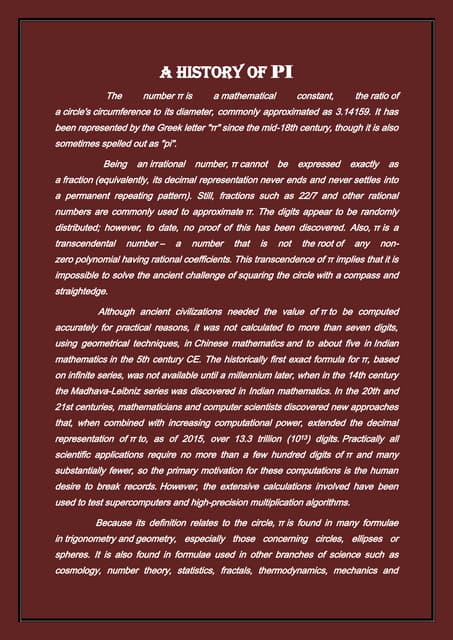 A HISTORY OF PI

The number π is a mathematical constant, the ratio of a circle's circumference to its diameter, commonly approximated as 3.14159. It has been represented by the Greek letter "π" since the mid-18th century, though it is also sometimes spelled out as "pi".

Being an irrational number, π cannot be expressed exactly as a fraction (equivalently, its decimal representation never ends and never settles into a permanent repeating pattern). Still, fractions such as 22/7 and other rational numbers are commonly used to approximate π. The digits appear to be randomly distributed; however, to date, no proof of this has been discovered. Also, π is a transcendental number – a number that is not the root of any non-zero polynomial having rational coefficients. This transcendence of π implies that it is impossible to solve the ancient challenge of squaring the circle with a compass and straightedge.

Although ancient civilizations needed the value of π to be computed accurately for practical reasons, it was not calculated to more than seven digits, using geometrical techniques, in Chinese mathematics and to about five in Indian mathematics in the 5th century CE. The historically first exact formula for π, based on infinite series, was not available until a millennium later, when in the 14th century the Madhava-Leibniz series was discovered in Indian mathematics. In the 20th and 21st centuries, mathematicians and computer scientists discovered new approaches that, when combined with increasing computational power, extended the decimal representation of π to, as of 2015, over 13.3 trillion ($10^{13}$) digits. Practically all scientific applications require no more than a few hundred digits of π and many substantially fewer, so the primary motivation for these computations is the human desire to break records. However, the extensive calculations involved have been used to test supercomputers and high-precision multiplication algorithms.

Because its definition relates to the circle, π is found in many formulae in trigonometry and geometry, especially those concerning circles, ellipses or spheres. It is also found in formulae used in other branches of science such as cosmology, number theory, statistics, fractals, thermodynamics, mechanics and